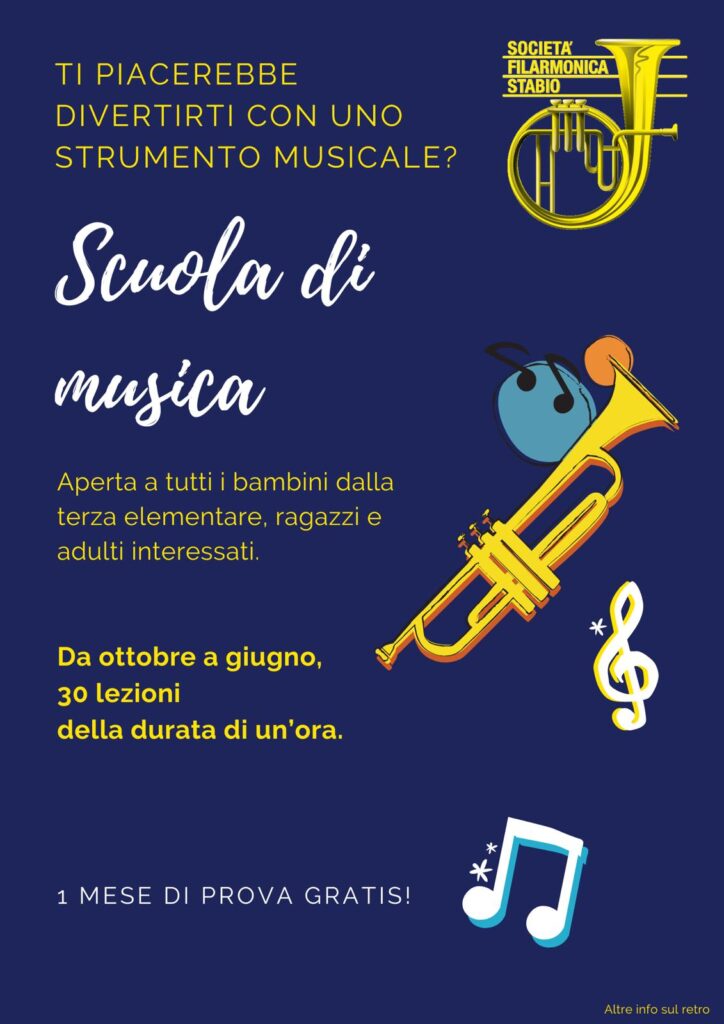 TI PIACEREBBE DIVERTIRTI CON UNO STRUMENTO MUSICALE?

SOCIETA'
FILARMONICA
STABIO

Scuola di musica

Aperta a tutti i bambini dalla terza elementare, ragazzi e adulti interessati.

Da ottobre a giugno,
30 lezioni
della durata di un'ora.

1 MESE DI PROVA GRATIS!

Altre info sul retro